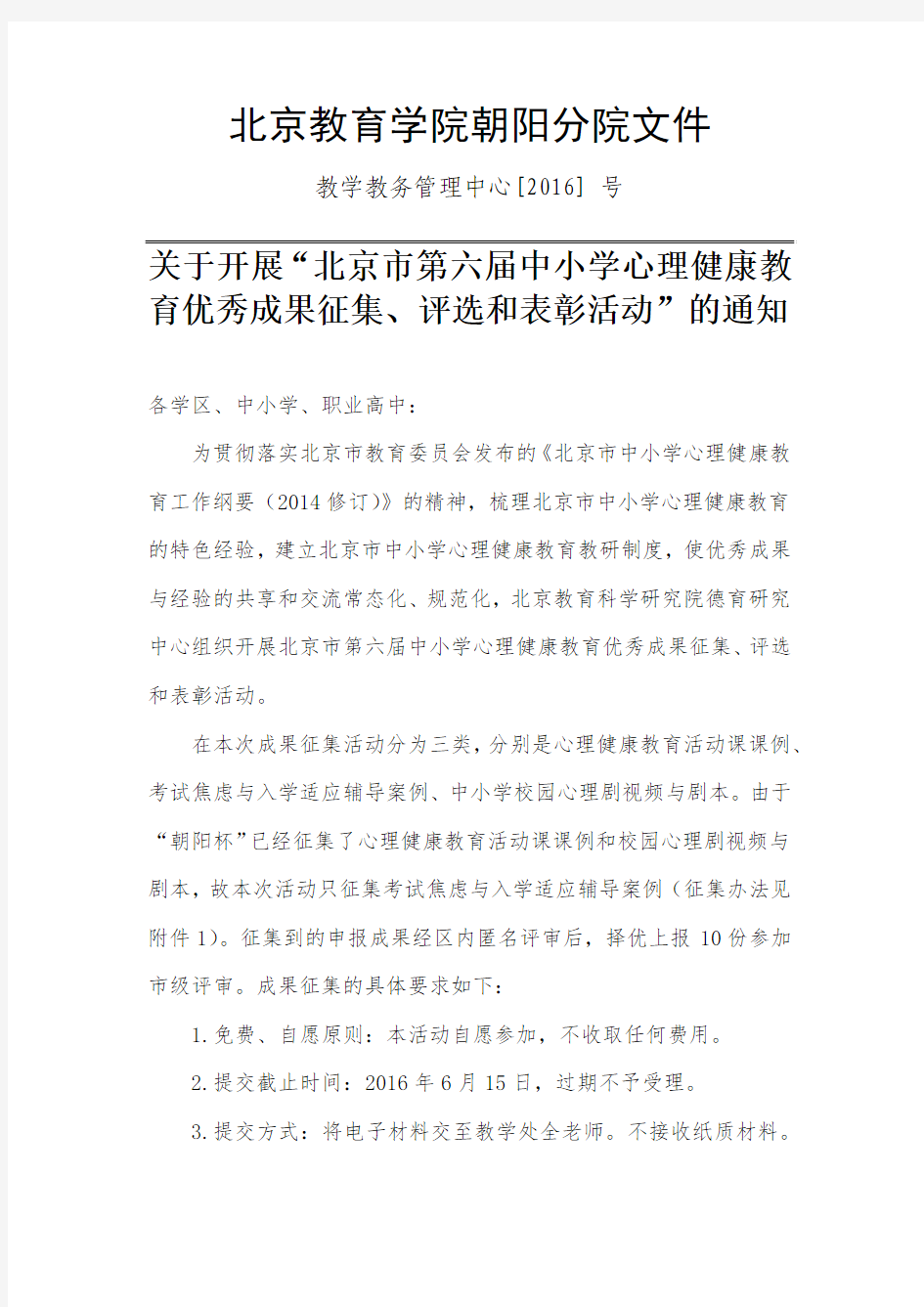 北京教育学院朝阳分院文件

教学教务管理中心[2016] 号

关于开展“北京市第六届中小学心理健康教育优秀成果征集、评选和表彰活动”的通知

各学区、中小学、职业高中：

为贯彻落实北京市教育委员会发布的《北京市中小学心理健康教育工作纲要（2014修订）》的精神，梳理北京市中小学心理健康教育的特色经验，建立北京市中小学心理健康教育教研制度，使优秀成果与经验的共享和交流常态化、规范化，北京教育科学研究院德育研究中心组织开展北京市第六届中小学心理健康教育优秀成果征集、评选和表彰活动。

在本次成果征集活动分为三类，分别是心理健康教育活动课课例、考试焦虑与入学适应辅导案例、中小学校园心理剧视频与剧本。由于“朝阳杯”已经征集了心理健康教育活动课课例和校园心理剧视频与剧本，故本次活动只征集考试焦虑与入学适应辅导案例（征集办法见附件1）。征集到的申报成果经区内匿名评审后，择优上报10份参加市级评审。成果征集的具体要求如下：

1.免费、自愿原则：本活动自愿参加，不收取任何费用。

2.提交截止时间：2016年6月15日，过期不予受理。

3.提交方式：将电子材料交至教学处全老师。不接收纸质材料。